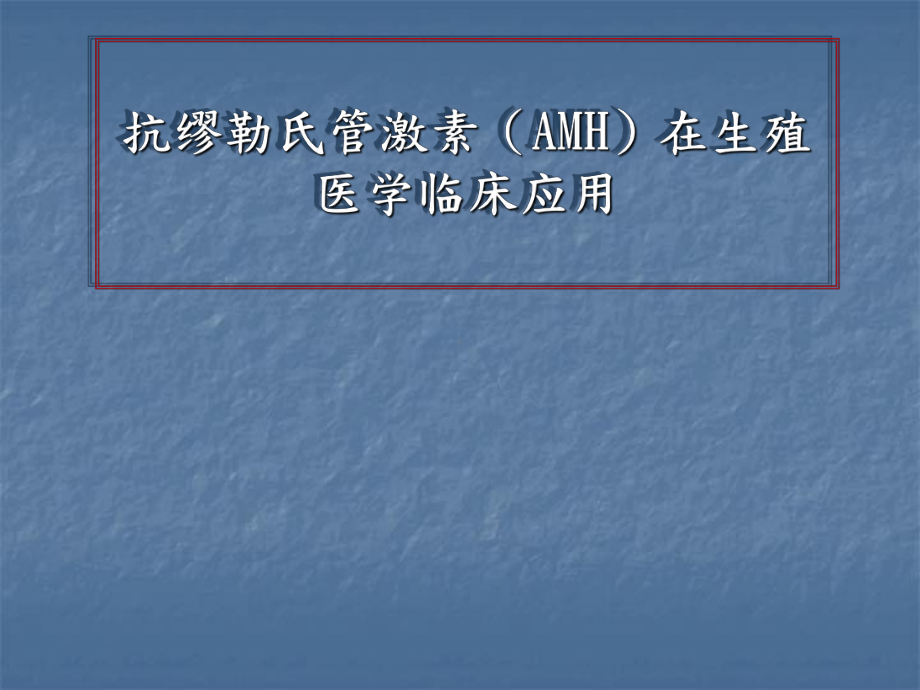 抗缪勒氏管激素（AMH）在生殖医学临床应用